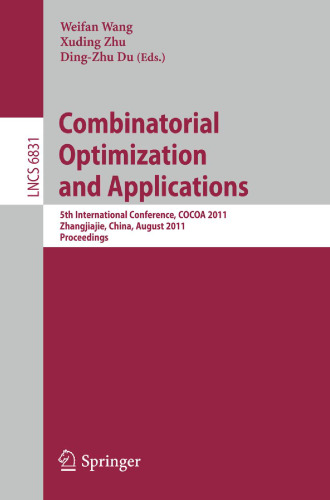 Weifan Wang
Xuding Zhu
Ding-Zhu Du (Eds.)

LNCS 6831

Combinatorial Optimization and Applications

5th International Conference, COCOA 2011
Zhangjiajie, China, August 2011
Proceedings

Springer